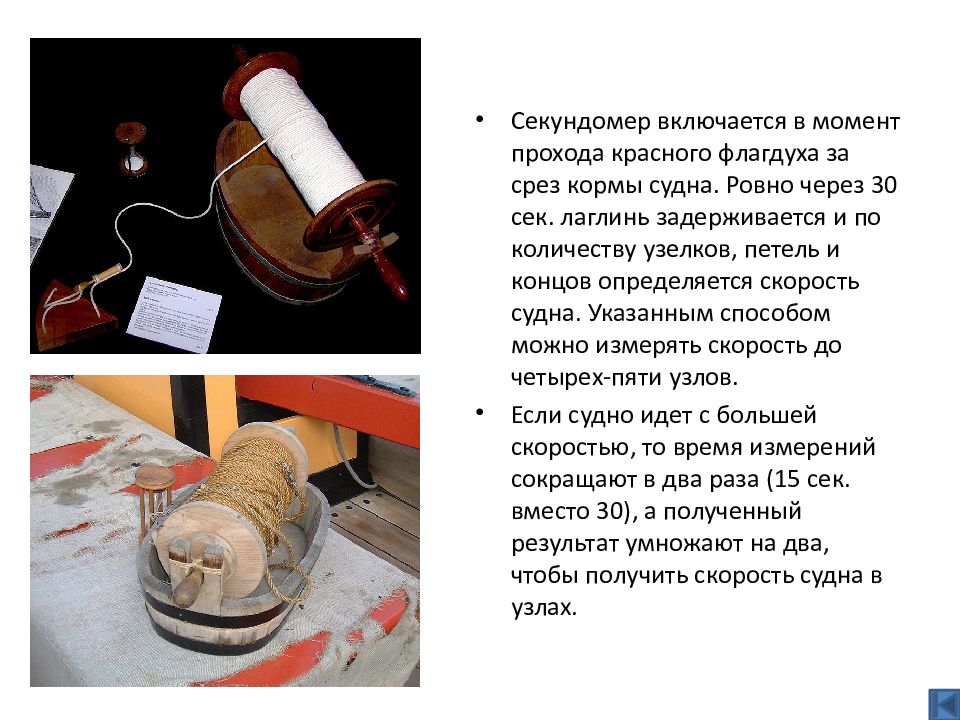 • Секундомер включается в момент прохода красного флагдуха за срез кормы судна. Ровно через 30 сек. лаглинь задерживается и по количеству узелков, петель и концов определяется скорость судна. Указанным способом можно измерять скорость до четырех-пяти узлов.

• Если судно идет с большей скоростью, то время измерений сокращают в два раза (15 сек. вместо 30), а полученный результат умножают на два, чтобы получить скорость судна в узлах.